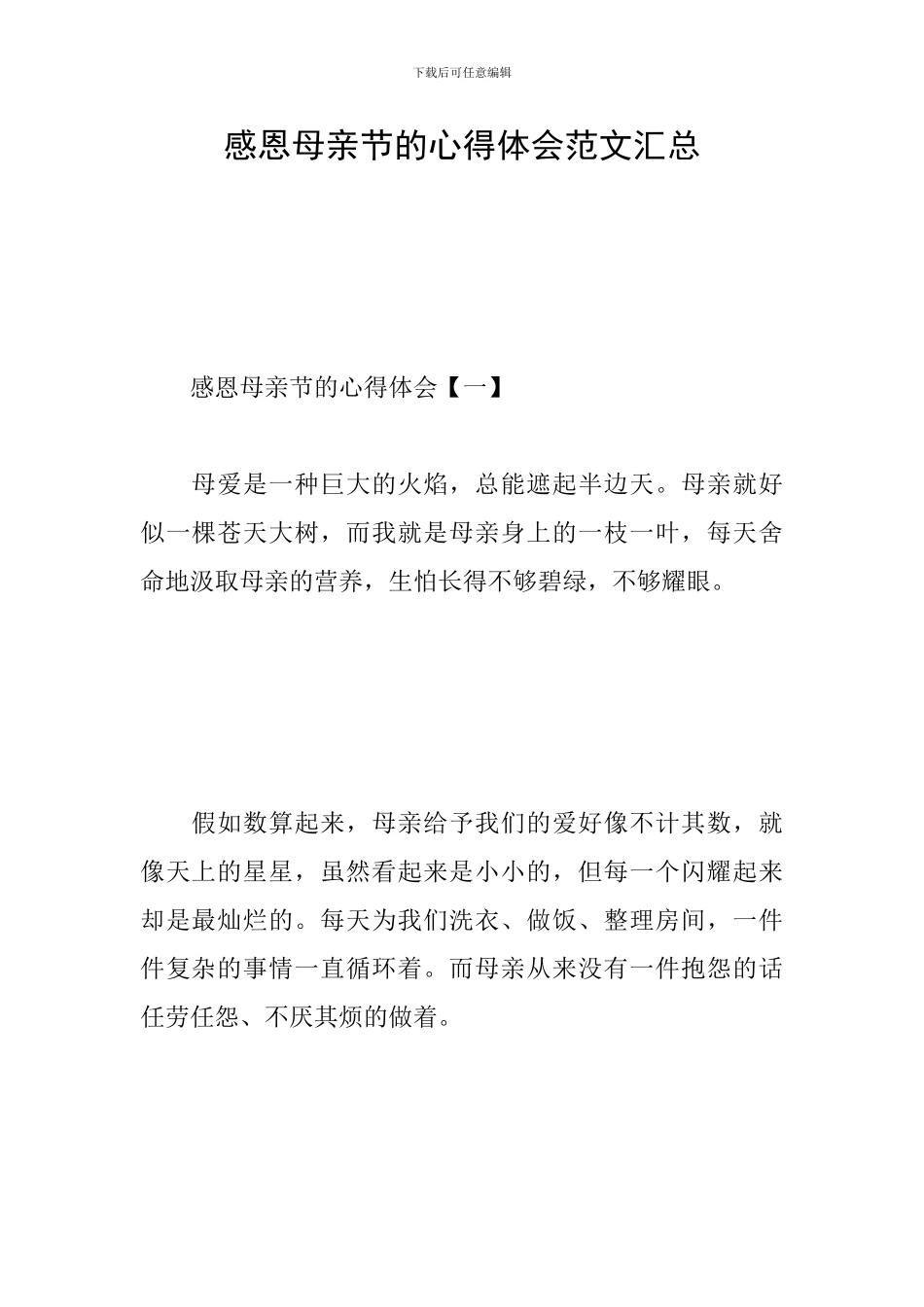 下载后可任意编辑

感恩母亲节的心得体会范文汇总

感恩母亲节的心得体会【一】

母爱是一种巨大的火焰，总能遮起半边天。母亲就好似一棵苍天大树，而我就是母亲身上的一枝一叶，每天舍命地汲取母亲的营养，生怕长得不够碧绿，不够耀眼。

假如数算起来，母亲给予我们的爱好像不计其数，就像天上的星星，虽然看起来是小小的，但每一个闪耀起来却是最灿烂的。每天为我们洗衣、做饭、整理房间，一件件复杂的事情一直循环着。而母亲从来没有一件抱怨的话任劳任怨、不厌其烦的做着。